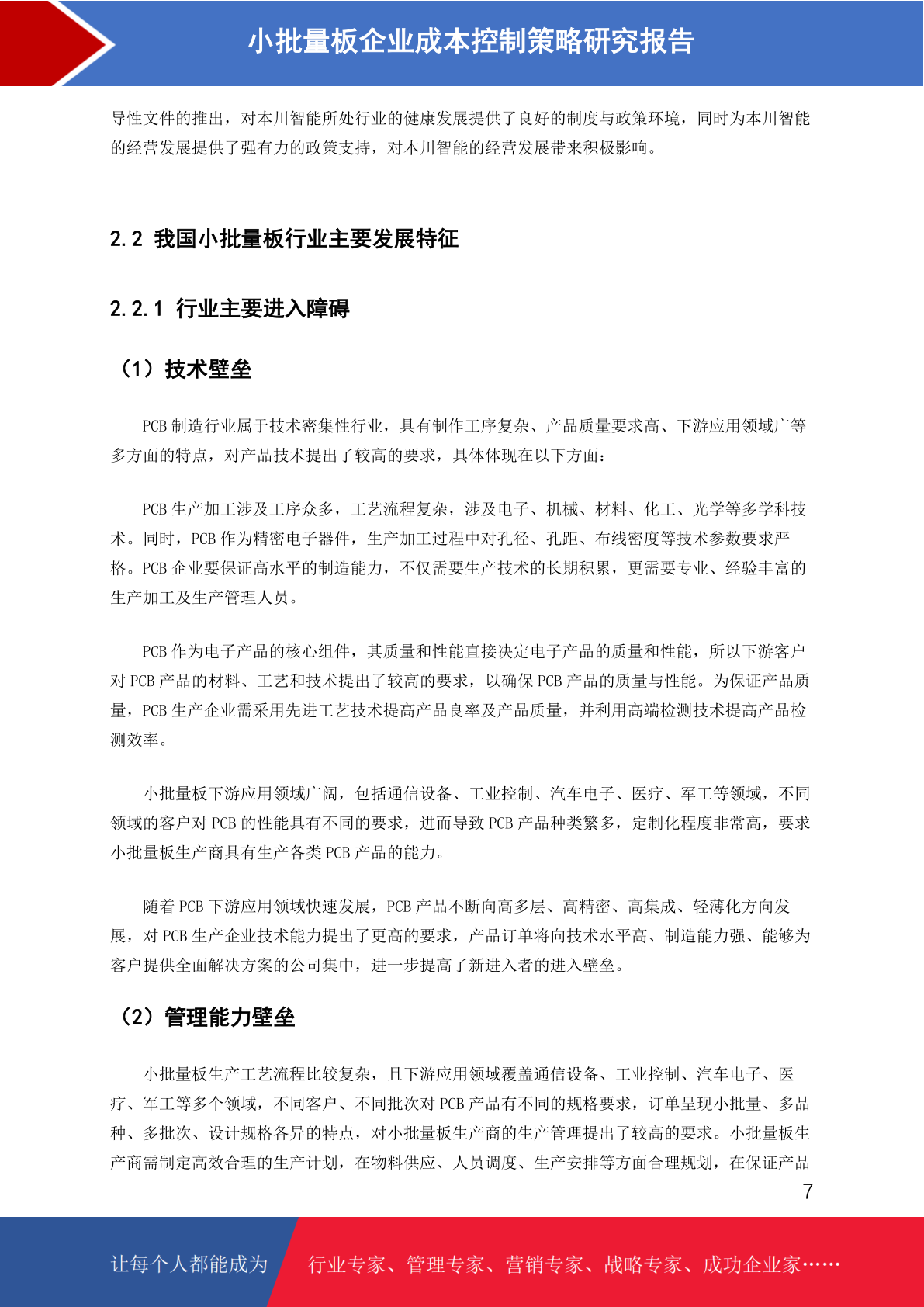 小批量板企业成本控制策略研究报告

导性文件的推出，对本川智能所处行业的健康发展提供了良好的制度与政策环境，同时为本川智能的经营发展提供了强有力的政策支持，对本川智能的经营发展带来积极影响。

2.2 我国小批量板行业主要发展特征

2.2.1 行业主要进入障碍

（1）技术壁垒

PCB 制造行业属于技术密集性行业，具有制作工序复杂、产品质量要求高、下游应用领域广等多方面的特点，对产品技术提出了较高的要求，具体体现在以下方面：

PCB 生产加工涉及工序众多，工艺流程复杂，涉及电子、机械、材料、化工、光学等多学科技术。同时，PCB 作为精密电子器件，生产加工过程中对孔径、孔距、布线密度等技术参数要求严格。PCB 企业要保证高水平的制造能力，不仅需要生产技术的长期积累，更需要专业、经验丰富的生产加工及生产管理人员。

PCB 作为电子产品的核心组件，其质量和性能直接决定电子产品的质量和性能，所以下游客户对 PCB 产品的材料、工艺和技术提出了较高的要求，以确保 PCB 产品的质量与性能。为保证产品质量，PCB 生产企业需采用先进工艺技术提高产品良率及产品质量，并利用高端检测技术提高产品检测效率。

小批量板下游应用领域广阔，包括通信设备、工业控制、汽车电子、医疗、军工等领域，不同领域的客户对 PCB 的性能具有不同的要求，进而导致 PCB 产品种类繁多，定制化程度非常高，要求小批量板生产商具有生产各类 PCB 产品的能力。

随着 PCB 下游应用领域快速发展，PCB 产品不断向高多层、高精密、高集成、轻薄化方向发展，对 PCB 生产企业技术能力提出了更高的要求，产品订单将向技术水平高、制造能力强、能够为客户提供全面解决方案的公司集中，进一步提高了新进入者的进入壁垒。

（2）管理能力壁垒

小批量板生产工艺流程比较复杂，且下游应用领域覆盖通信设备、工业控制、汽车电子、医疗、军工等多个领域，不同客户、不同批次对 PCB 产品有不同的规格要求，订单呈现小批量、多品种、多批次、设计规格各异的特点，对小批量板生产商的生产管理提出了较高的要求。小批量板生产商需制定高效合理的生产计划，在物料供应、人员调度、生产安排等方面合理规划，在保证产品

7

让每个人都能成为 行业专家、管理专家、营销专家、战略专家、成功企业家……